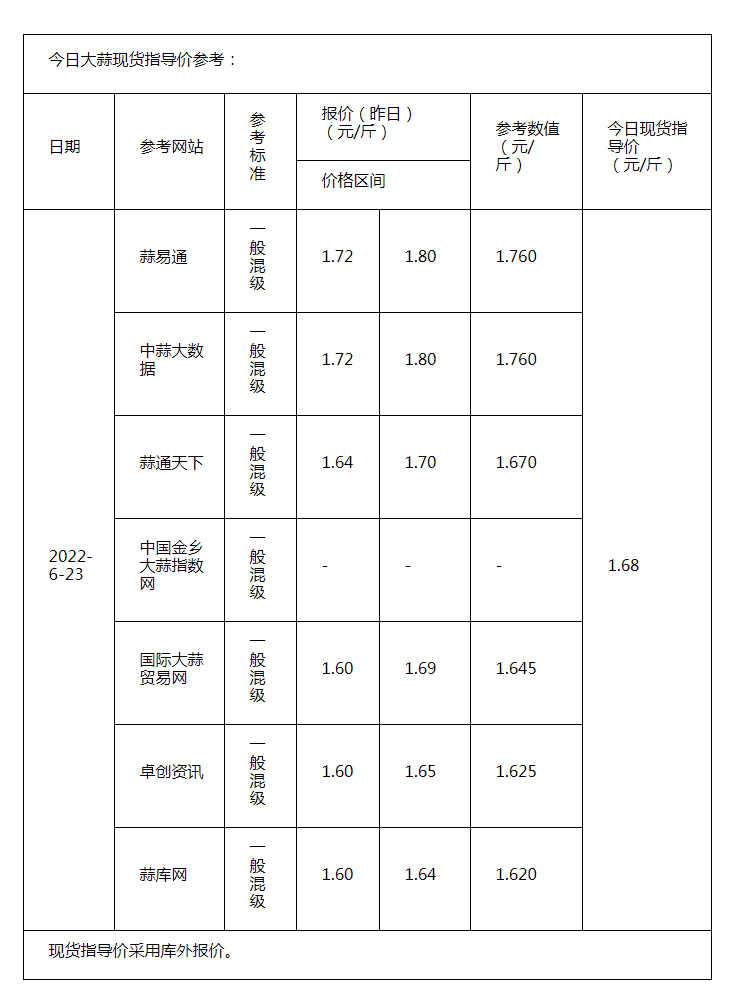 今日大蒜现货指导价参考：

| 日期 | 参考网站 | 参考标准 | 报价（昨日）（元/斤）价格区间 | | 参考数值（元/斤） | 今日现货指导价（元/斤） |
|---|---|---|---|---|---|---|
| 2022-6-23 | 蒜易通 | 一般混级 | 1.72 | 1.80 | 1.760 | 1.68 |
| | 中蒜大数据 | 一般混级 | 1.72 | 1.80 | 1.760 | |
| | 蒜通天下 | 一般混级 | 1.64 | 1.70 | 1.670 | |
| | 中国金乡大蒜指数网 | 一般混级 | - | - | - | |
| | 国际大蒜贸易网 | 一般混级 | 1.60 | 1.69 | 1.645 | |
| | 卓创资讯 | 一般混级 | 1.60 | 1.65 | 1.625 | |
| | 蒜库网 | 一般混级 | 1.60 | 1.64 | 1.620 | |

现货指导价采用库外报价。